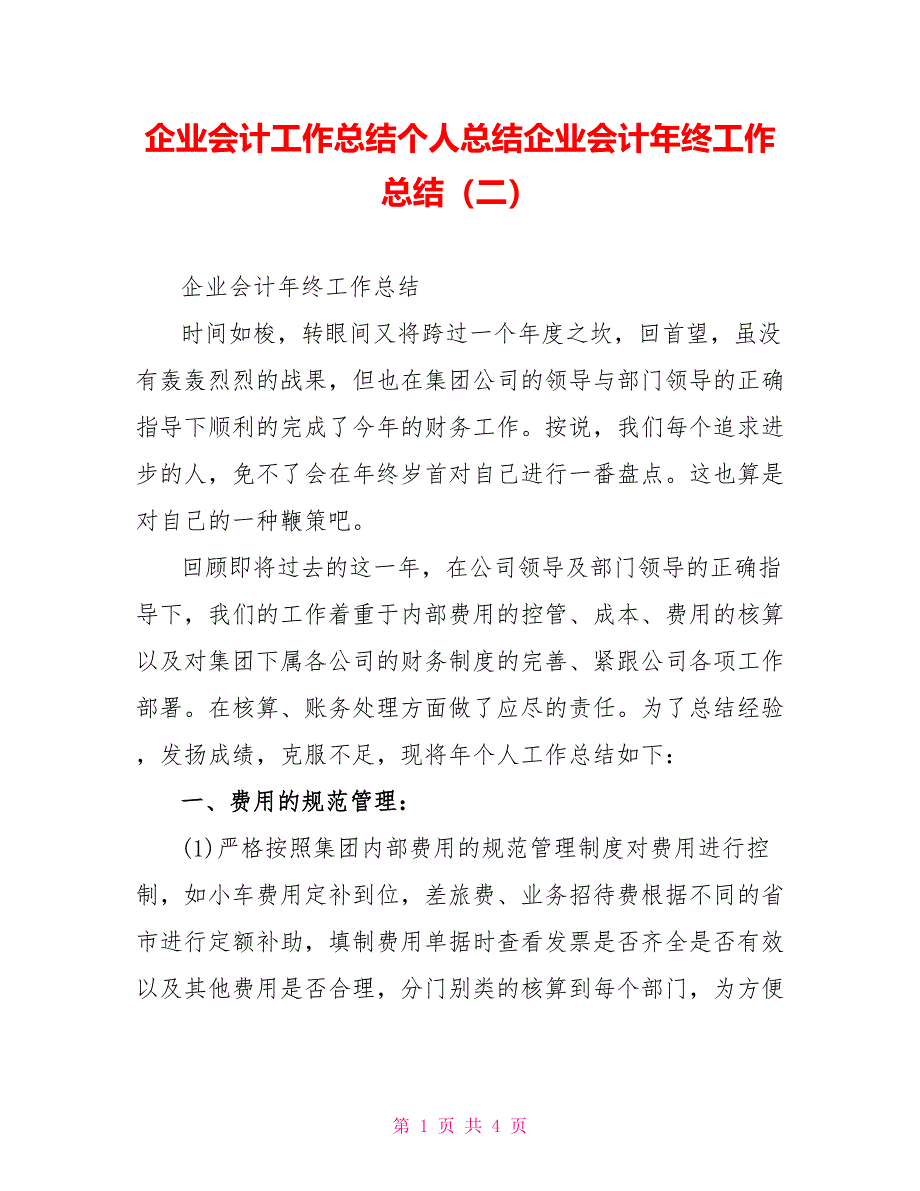 企业会计工作总结个人总结企业会计年终工作总结（二）

企业会计年终工作总结

时间如梭，转眼间又将跨过一个年度之坎，回首望，虽没有轰轰烈烈的战果，但也在集团公司的领导与部门领导的正确指导下顺利的完成了今年的财务工作。按说，我们每个追求进步的人，免不了会在年终岁首对自己进行一番盘点。这也算是对自己的一种鞭策吧。

回顾即将过去的这一年，在公司领导及部门领导的正确指导下，我们的工作着重于内部费用的控管、成本、费用的核算以及对集团下属各公司的财务制度的完善、紧跟公司各项工作部署。在核算、账务处理方面做了应尽的责任。为了总结经验，发扬成绩，克服不足，现将年个人工作总结如下：

一、费用的规范管理：

(1)严格按照集团内部费用的规范管理制度对费用进行控制，如小车费用定补到位，差旅费、业务招待费根据不同的省市进行定额补助，填制费用单据时查看发票是否齐全是否有效以及其他费用是否合理，分门别类的核算到每个部门，为方便

第 1 页 共 4 页